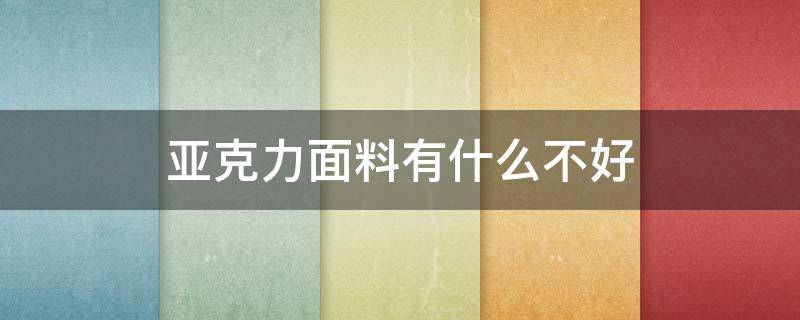 亚克力面料有什么不好